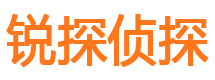 锐探侦探